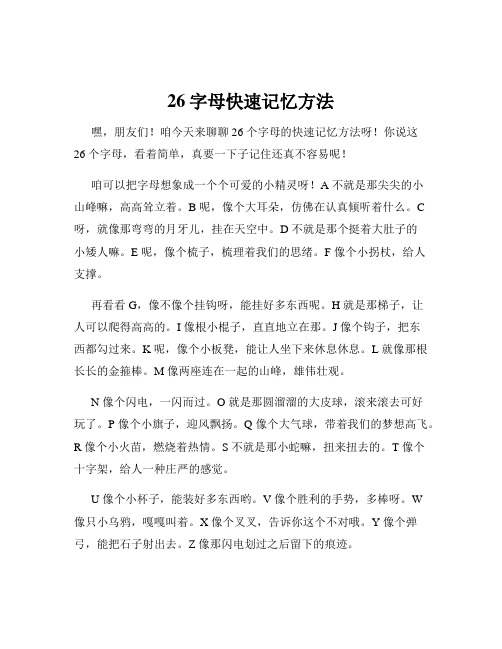 26 字母快速记忆方法

嘿，朋友们！咱今天来聊聊 26 个字母的快速记忆方法呀！你说这 26 个字母，看着简单，真要一下子记住还真不容易呢！

咱可以把字母想象成一个个可爱的小精灵呀！A 不就是那尖尖的小山峰嘛，高高耸立着。B 呢，像个大耳朵，仿佛在认真倾听着什么。C 呀，就像那弯弯的月牙儿，挂在天空中。D 不就是那个挺着大肚子的小矮人嘛。E 呢，像个梳子，梳理着我们的思绪。F 像个小拐杖，给人支撑。

再看看 G，像不像个挂钩呀，能挂好多东西呢。H 就是那梯子，让人可以爬得高高的。I 像根小棍子，直直地立在那。J 像个钩子，把东西都勾过来。K 呢，像个小板凳，能让人坐下来休息休息。L 就像那根长长的金箍棒。M 像两座连在一起的山峰，雄伟壮观。

N 像个闪电，一闪而过。O 就是那圆溜溜的大皮球，滚来滚去可好玩了。P 像个小旗子，迎风飘扬。Q 像个大气球，带着我们的梦想高飞。R 像个小火苗，燃烧着热情。S 不就是那小蛇嘛，扭来扭去的。T 像个十字架，给人一种庄严的感觉。

U 像个小杯子，能装好多东西哟。V 像个胜利的手势，多棒呀。W 像只小乌鸦，嘎嘎叫着。X 像个叉叉，告诉你这个不对哦。Y 像个弹弓，能把石子射出去。Z 像那闪电划过之后留下的痕迹。